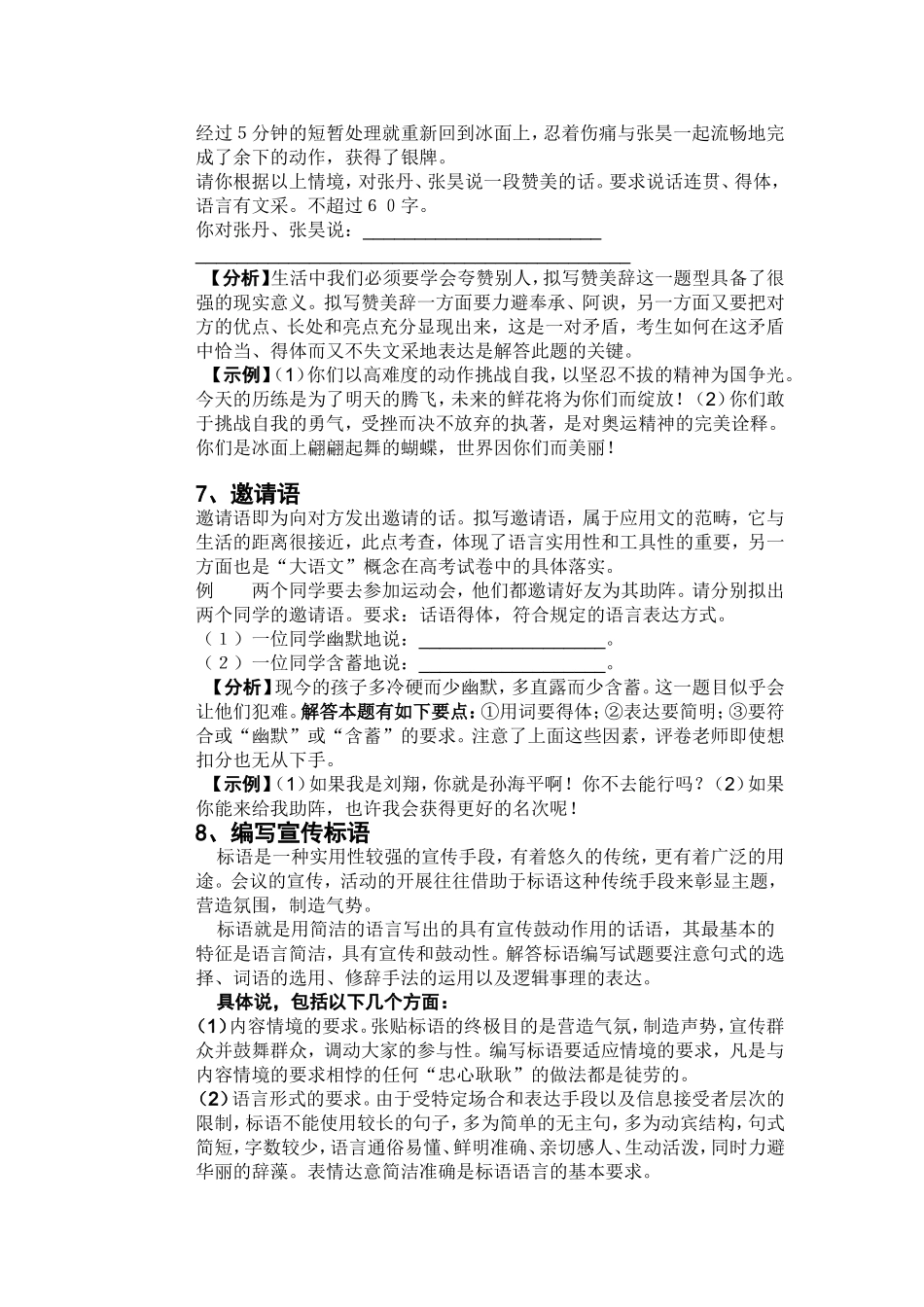 经过5分钟的短暂处理就重新回到冰面上，忍着伤痛与张昊一起流畅地完成了余下的动作，获得了银牌。

请你根据以上情境，对张丹、张昊说一段赞美的话。要求说话连贯、得体，语言有文采。不超过60字。

你对张丹、张昊说：____

____

【分析】生活中我们必须要学会夸赞别人，拟写赞美辞这一题型具备了很强的现实意义。拟写赞美辞一方面要力避奉承、阿谀，另一方面又要把对方的优点、长处和亮点充分显现出来，这是一对矛盾，考生如何在这矛盾中恰当、得体而又不失文采地表达是解答此题的关键。

【示例】(1)你们以高难度的动作挑战自我，以坚忍不拔的精神为国争光。今天的历练是为了明天的腾飞，未来的鲜花将为你们而绽放！(2)你们敢于挑战自我的勇气，受挫而决不放弃的执著，是对奥运精神的完美诠释。你们是冰面上翩翩起舞的蝴蝶，世界因你们而美丽！

7、邀请语

邀请语即为向对方发出邀请的话。拟写邀请语，属于应用文的范畴，它与生活的距离很接近，此点考查，体现了语言实用性和工具性的重要，另一方面也是“大语文”概念在高考试卷中的具体落实。

例　两个同学要去参加运动会，他们都邀请好友为其助阵。请分别拟出两个同学的邀请语。要求：话语得体，符合规定的语言表达方式。

（1）一位同学幽默地说：____。

（2）一位同学含蓄地说：____。

【分析】现今的孩子多冷硬而少幽默，多直露而少含蓄。这一题目似乎会让他们犯难。解答本题有如下要点：①用词要得体；②表达要简明；③要符合或“幽默”或“含蓄”的要求。注意了上面这些因素，评卷老师即使想扣分也无从下手。

【示例】(1)如果我是刘翔，你就是孙海平啊！你不去能行吗？(2)如果你能来给我助阵，也许我会获得更好的名次呢！

8、编写宣传标语

标语是一种实用性较强的宣传手段，有着悠久的传统，更有着广泛的用途。会议的宣传，活动的开展往往借助于标语这种传统手段来彰显主题，营造氛围，制造气势。

标语就是用简洁的语言写出的具有宣传鼓动作用的话语，其最基本的特征是语言简洁，具有宣传和鼓动性。解答标语编写试题要注意句式的选择、词语的选用、修辞手法的运用以及逻辑事理的表达。

具体说，包括以下几个方面：

(1)内容情境的要求。张贴标语的终极目的是营造气氛，制造声势，宣传群众并鼓舞群众，调动大家的参与性。编写标语要适应情境的要求，凡是与内容情境的要求相悖的任何“忠心耿耿”的做法都是徒劳的。

(2)语言形式的要求。由于受特定场合和表达手段以及信息接受者层次的限制，标语不能使用较长的句子，多为简单的无主句，多为动宾结构，句式简短，字数较少，语言通俗易懂、鲜明准确、亲切感人、生动活泼，同时力避华丽的辞藻。表情达意简洁准确是标语语言的基本要求。